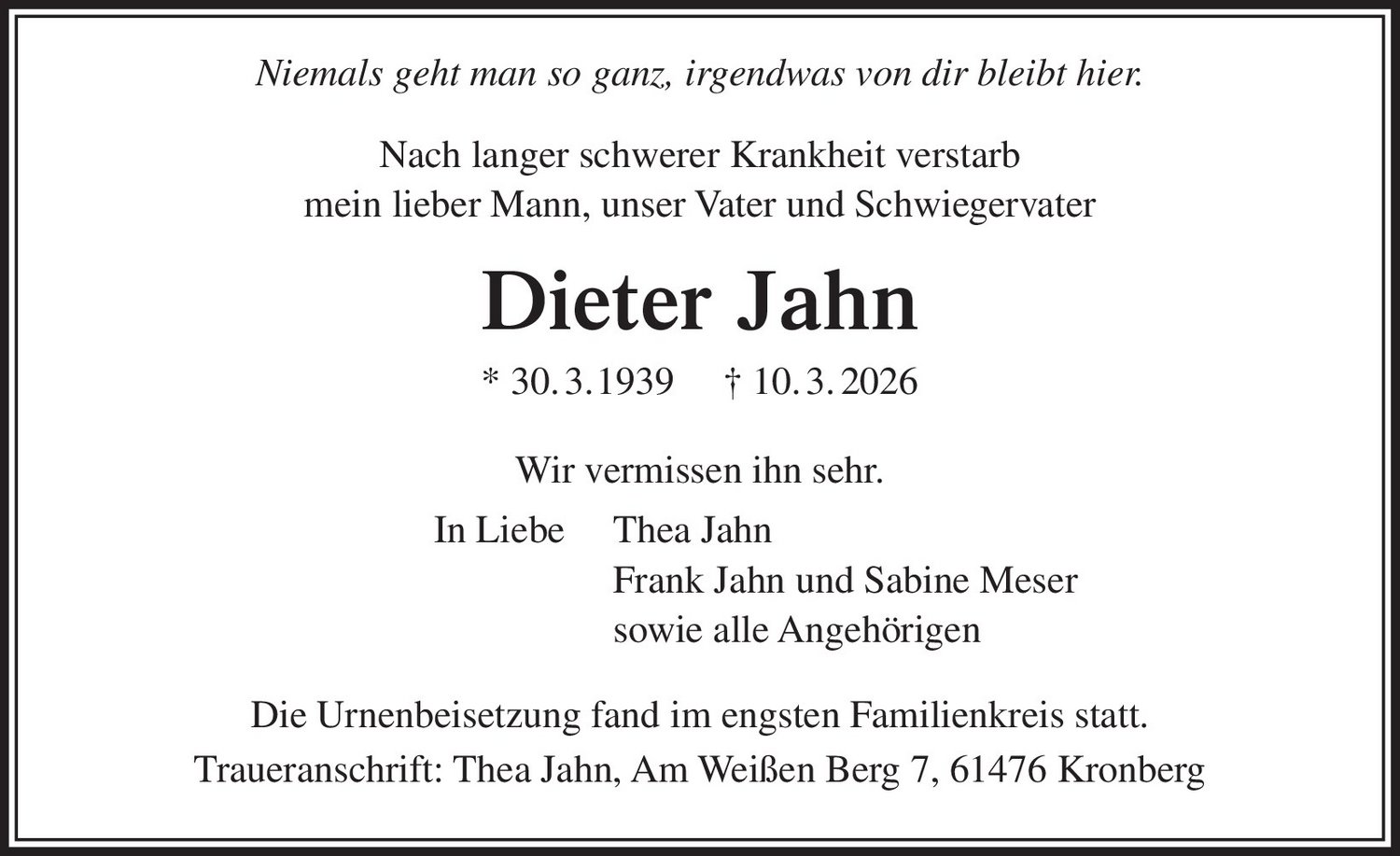 Niemals geht man so ganz, irgendwas von dir bleibt hier.

Nach langer schwerer Krankheit verstarb mein lieber Mann, unser Vater und Schwiegervater

Dieter Jahn

* 30. 3. 1939 † 10. 3. 2026

Wir vermissen ihn sehr.

In Liebe Thea Jahn
Frank Jahn und Sabine Meser
sowie alle Angehörigen

Die Urnenbeisetzung fand im engsten Familienkreis statt.
Traueranschrift: Thea Jahn, Am Weißen Berg 7, 61476 Kronberg